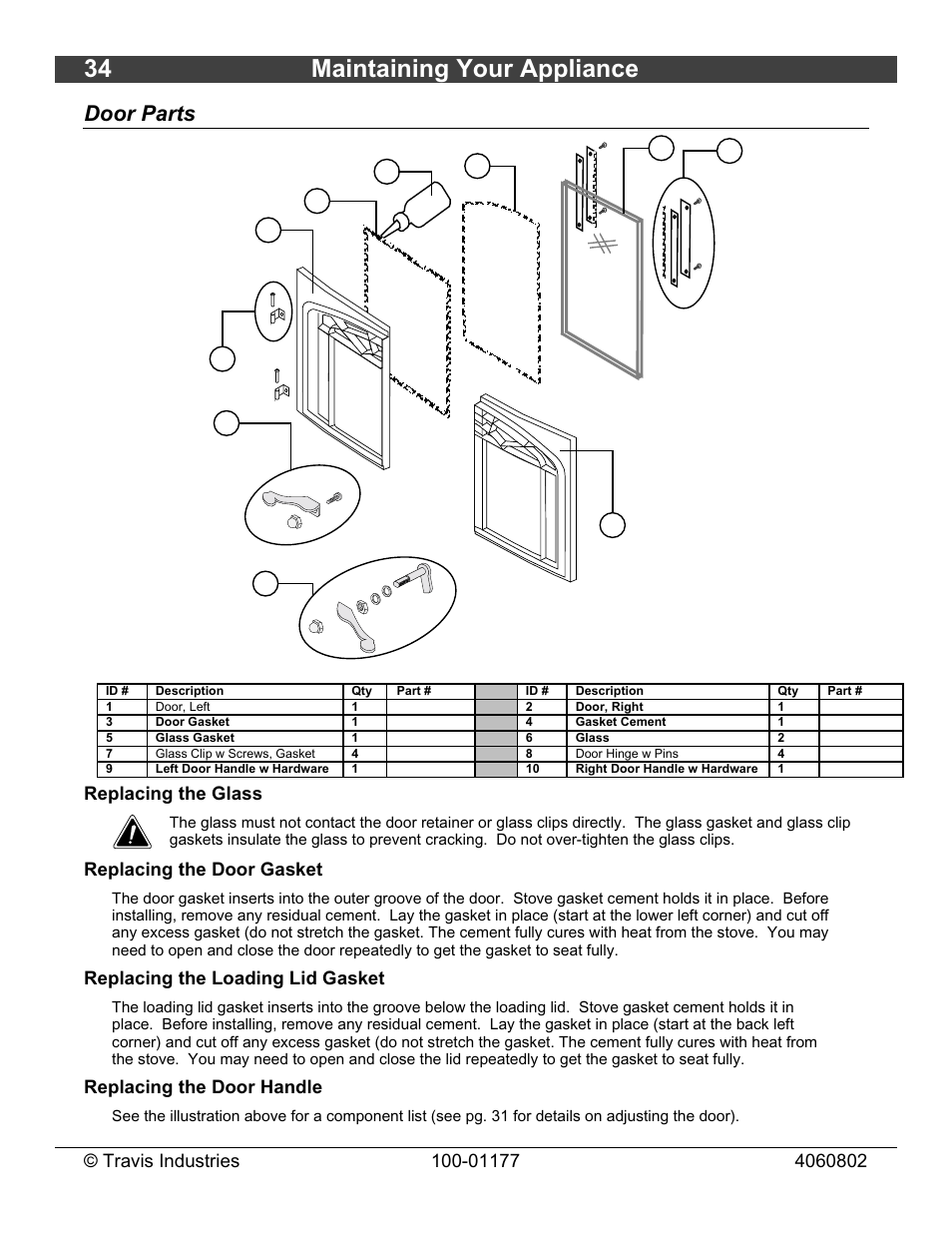 34 Maintaining Your Appliance

Door Parts

| ID # | Description | Qty | Part # | | ID # | Description | Qty | Part # |
|---|---|---|---|---|---|---|---|---|
| 1 | Door, Left | 1 | | | 2 | Door, Right | 1 | |
| 3 | Door Gasket | 1 | | | 4 | Gasket Cement | 1 | |
| 5 | Glass Gasket | 1 | | | 6 | Glass | 2 | |
| 7 | Glass Clip w Screws, Gasket | 4 | | | 8 | Door Hinge w Pins | 4 | |
| 9 | Left Door Handle w Hardware | 1 | | | 10 | Right Door Handle w Hardware | 1 | |

Replacing the Glass

The glass must not contact the door retainer or glass clips directly. The glass gasket and glass clip gaskets insulate the glass to prevent cracking. Do not over-tighten the glass clips.

Replacing the Door Gasket

The door gasket inserts into the outer groove of the door. Stove gasket cement holds it in place. Before installing, remove any residual cement. Lay the gasket in place (start at the lower left corner) and cut off any excess gasket (do not stretch the gasket. The cement fully cures with heat from the stove. You may need to open and close the door repeatedly to get the gasket to seat fully.

Replacing the Loading Lid Gasket

The loading lid gasket inserts into the groove below the loading lid. Stove gasket cement holds it in place. Before installing, remove any residual cement. Lay the gasket in place (start at the back left corner) and cut off any excess gasket (do not stretch the gasket. The cement fully cures with heat from the stove. You may need to open and close the lid repeatedly to get the gasket to seat fully.

Replacing the Door Handle

See the illustration above for a component list (see pg. 31 for details on adjusting the door).

© Travis Industries 100-01177 4060802